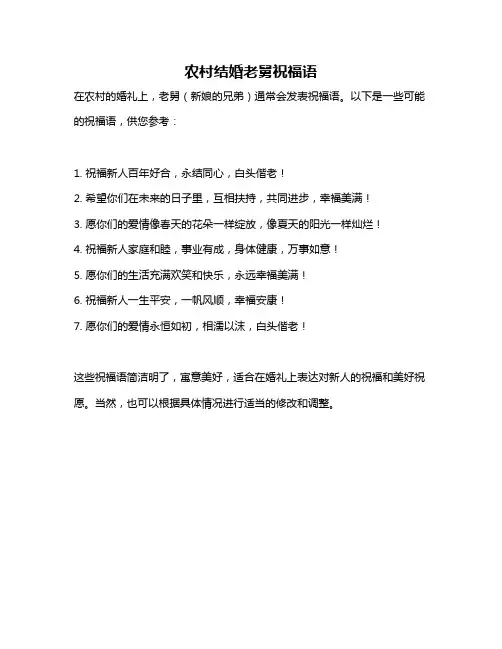 农村结婚老舅祝福语

在农村的婚礼上，老舅（新娘的兄弟）通常会发表祝福语。以下是一些可能的祝福语，供您参考：

1. 祝福新人百年好合，永结同心，白头偕老！

2. 希望你们在未来的日子里，互相扶持，共同进步，幸福美满！

3. 愿你们的爱情像春天的花朵一样绽放，像夏天的阳光一样灿烂！

4. 祝福新人家庭和睦，事业有成，身体健康，万事如意！

5. 愿你们的生活充满欢笑和快乐，永远幸福美满！

6. 祝福新人一生平安，一帆风顺，幸福安康！

7. 愿你们的爱情永恒如初，相濡以沫，白头偕老！

这些祝福语简洁明了，寓意美好，适合在婚礼上表达对新人的祝福和美好祝愿。当然，也可以根据具体情况进行适当的修改和调整。